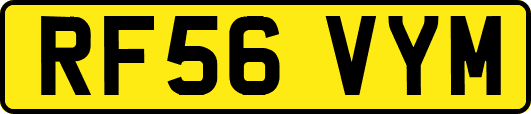 RF56 VYM